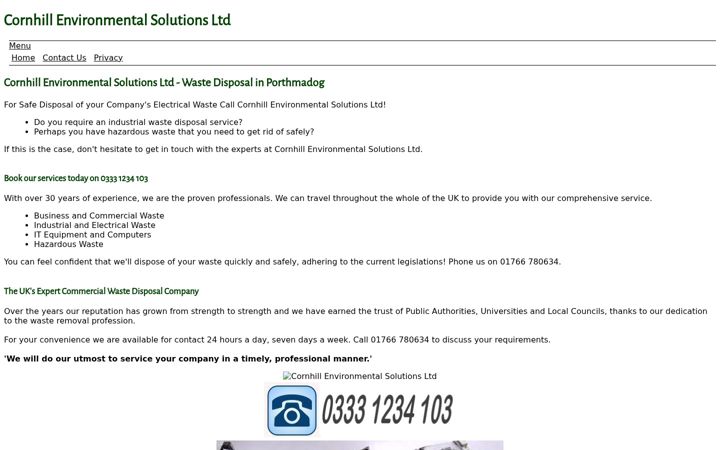 Cornhill Environmental Solutions Ltd

Menu
Home Contact Us Privacy

Cornhill Environmental Solutions Ltd - Waste Disposal in Porthmadog

For Safe Disposal of your Company's Electrical Waste Call Cornhill Environmental Solutions Ltd!

- Do you require an industrial waste disposal service?
- Perhaps you have hazardous waste that you need to get rid of safely?

If this is the case, don't hesitate to get in touch with the experts at Cornhill Environmental Solutions Ltd.

Book our services today on 0333 1234 103

With over 30 years of experience, we are the proven professionals. We can travel throughout the whole of the UK to provide you with our comprehensive service.

- Business and Commercial Waste
- Industrial and Electrical Waste
- IT Equipment and Computers
- Hazardous Waste

You can feel confident that we'll dispose of your waste quickly and safely, adhering to the current legislations! Phone us on 01766 780634.

The UK's Expert Commercial Waste Disposal Company

Over the years our reputation has grown from strength to strength and we have earned the trust of Public Authorities, Universities and Local Councils, thanks to our dedication to the waste removal profession.

For your convenience we are available for contact 24 hours a day, seven days a week. Call 01766 780634 to discuss your requirements.

'We will do our utmost to service your company in a timely, professional manner.'

Cornhill Environmental Solutions Ltd

0333 1234 103